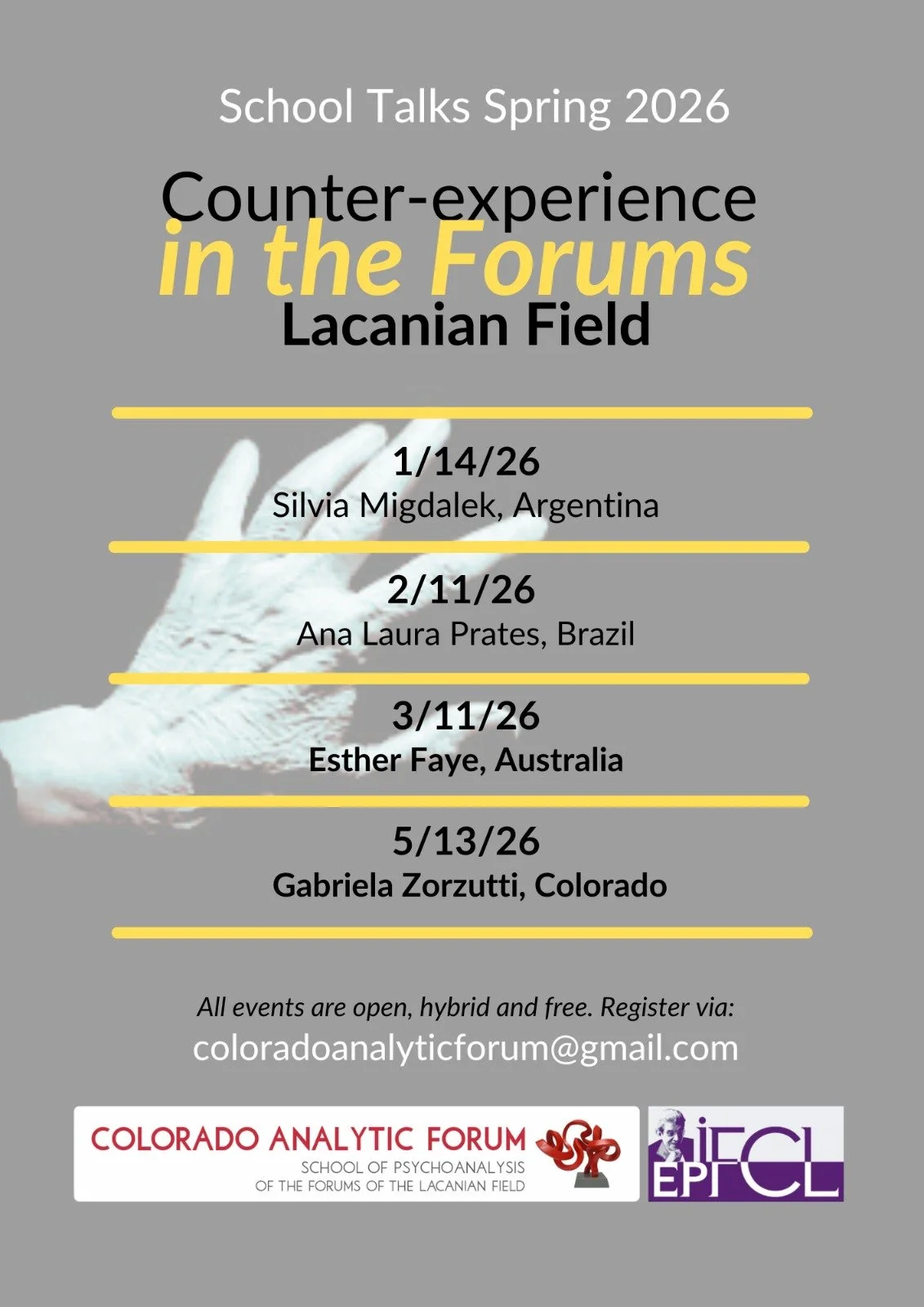 School Talks Spring 2026

Counter-experience
in the Forums
Lacanian Field

1/14/26
Silvia Migdalek, Argentina

2/11/26
Ana Laura Prates, Brazil

3/11/26
Esther Faye, Australia

5/13/26
Gabriela Zorzutti, Colorado

All events are open, hybrid and free. Register via:
coloradoanalyticforum@gmail.com

COLORADO ANALYTIC FORUM
SCHOOL OF PSYCHOANALYSIS
OF THE FORUMS OF THE LACANIAN FIELD

IFCL
EPFCL